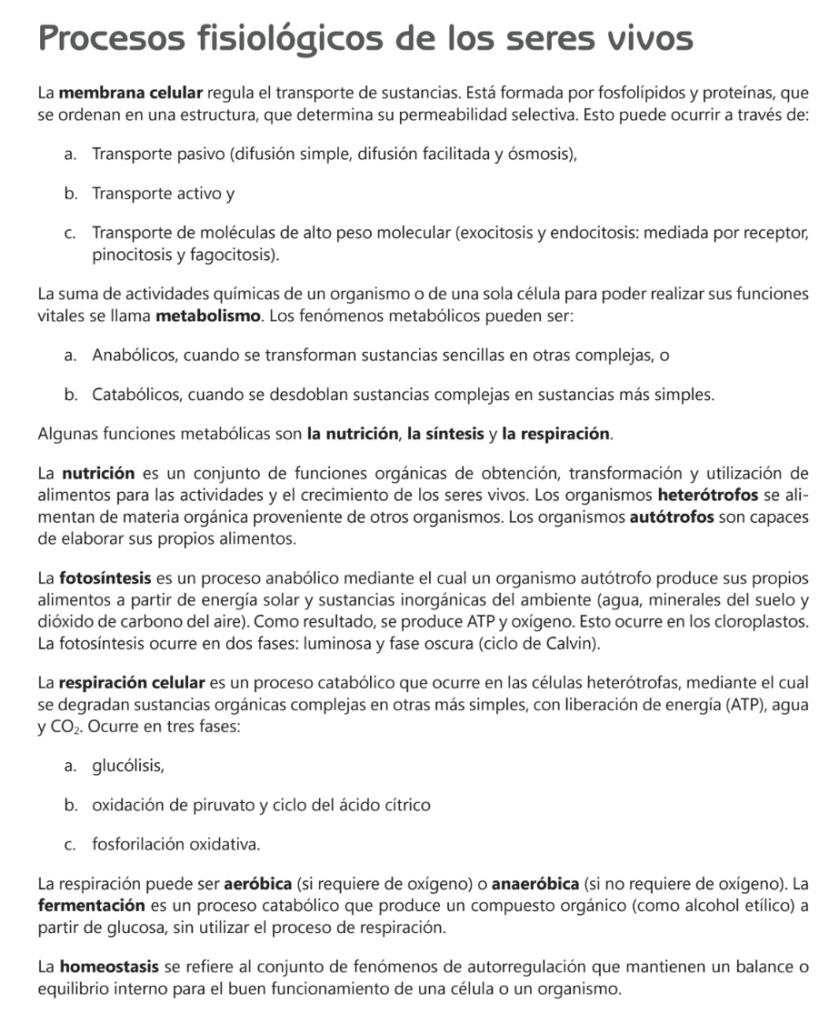 Procesos fisiológicos de los seres vivos

La membrana celular regula el transporte de sustancias. Está formada por fosfolípidos y proteínas, que se ordenan en una estructura, que determina su permeabilidad selectiva. Esto puede ocurrir a través de:

a. Transporte pasivo (difusión simple, difusión facilitada y ósmosis),

b. Transporte activo y

c. Transporte de moléculas de alto peso molecular (exocitosis y endocitosis: mediada por receptor, pinocitosis y fagocitosis).

La suma de actividades químicas de un organismo o de una sola célula para poder realizar sus funciones vitales se llama metabolismo. Los fenómenos metabólicos pueden ser:

a. Anabólicos, cuando se transforman sustancias sencillas en otras complejas, o

b. Catabólicos, cuando se desdoblan sustancias complejas en sustancias más simples.

Algunas funciones metabólicas son la nutrición, la síntesis y la respiración.

La nutrición es un conjunto de funciones orgánicas de obtención, transformación y utilización de alimentos para las actividades y el crecimiento de los seres vivos. Los organismos heterótrofos se alimentan de materia orgánica proveniente de otros organismos. Los organismos autótrofos son capaces de elaborar sus propios alimentos.

La fotosíntesis es un proceso anabólico mediante el cual un organismo autótrofo produce sus propios alimentos a partir de energía solar y sustancias inorgánicas del ambiente (agua, minerales del suelo y dióxido de carbono del aire). Como resultado, se produce ATP y oxígeno. Esto ocurre en los cloroplastos. La fotosíntesis ocurre en dos fases: luminosa y fase oscura (ciclo de Calvin).

La respiración celular es un proceso catabólico que ocurre en las células heterótrofas, mediante el cual se degradan sustancias orgánicas complejas en otras más simples, con liberación de energía (ATP), agua y $CO_2$. Ocurre en tres fases:

a. glucólisis,

b. oxidación de piruvato y ciclo del ácido cítrico

c. fosforilación oxidativa.

La respiración puede ser aeróbica (si requiere de oxígeno) o anaeróbica (si no requiere de oxígeno). La fermentación es un proceso catabólico que produce un compuesto orgánico (como alcohol etílico) a partir de glucosa, sin utilizar el proceso de respiración.

La homeostasis se refiere al conjunto de fenómenos de autorregulación que mantienen un balance o equilibrio interno para el buen funcionamiento de una célula o un organismo.